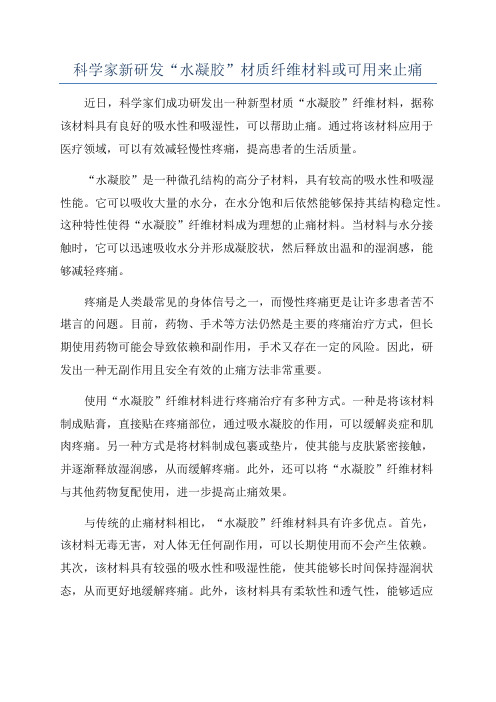 科学家新研发“水凝胶”材质纤维材料或可用来止痛

近日，科学家们成功研发出一种新型材质“水凝胶”纤维材料，据称该材料具有良好的吸水性和吸湿性，可以帮助止痛。通过将该材料应用于医疗领域，可以有效减轻慢性疼痛，提高患者的生活质量。

“水凝胶”是一种微孔结构的高分子材料，具有较高的吸水性和吸湿性能。它可以吸收大量的水分，在水分饱和后依然能够保持其结构稳定性。这种特性使得“水凝胶”纤维材料成为理想的止痛材料。当材料与水分接触时，它可以迅速吸收水分并形成凝胶状，然后释放出温和的湿润感，能够减轻疼痛。

疼痛是人类最常见的身体信号之一，而慢性疼痛更是让许多患者苦不堪言的问题。目前，药物、手术等方法仍然是主要的疼痛治疗方式，但长期使用药物可能会导致依赖和副作用，手术又存在一定的风险。因此，研发出一种无副作用且安全有效的止痛方法非常重要。

使用“水凝胶”纤维材料进行疼痛治疗有多种方式。一种是将该材料制成贴膏，直接贴在疼痛部位，通过吸水凝胶的作用，可以缓解炎症和肌肉疼痛。另一种方式是将材料制成包裹或垫片，使其能与皮肤紧密接触，并逐渐释放湿润感，从而缓解疼痛。此外，还可以将“水凝胶”纤维材料与其他药物复配使用，进一步提高止痛效果。

与传统的止痛材料相比，“水凝胶”纤维材料具有许多优点。首先，该材料无毒无害，对人体无任何副作用，可以长期使用而不会产生依赖。其次，该材料具有较强的吸水性和吸湿性能，使其能够长时间保持湿润状态，从而更好地缓解疼痛。此外，该材料具有柔软性和透气性，能够适应